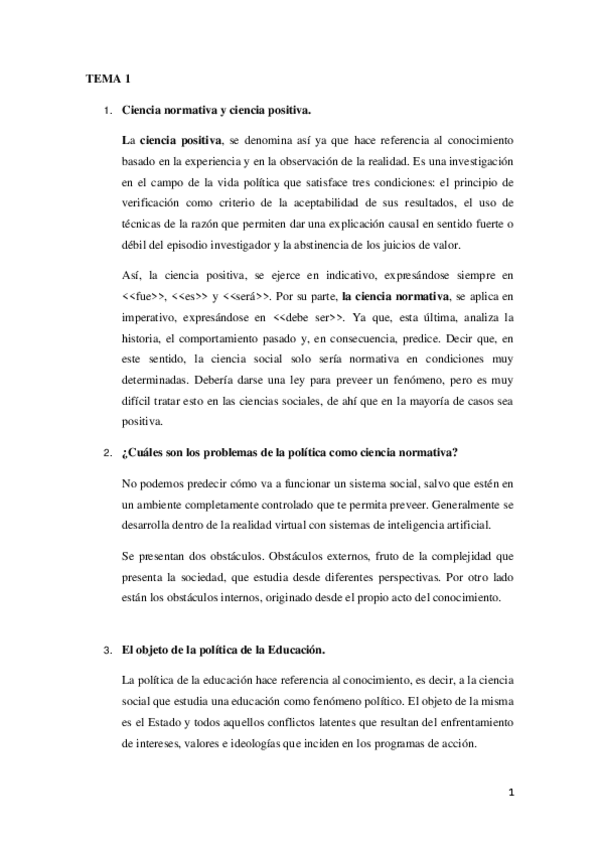 TEMA 1

1. Ciencia normativa y ciencia positiva.

La ciencia positiva, se denomina así ya que hace referencia al conocimiento basado en la experiencia y en la observación de la realidad. Es una investigación en el campo de la vida política que satisface tres condiciones: el principio de verificación como criterio de la aceptabilidad de sus resultados, el uso de técnicas de la razón que permiten dar una explicación causal en sentido fuerte o débil del episodio investigador y la abstinencia de los juicios de valor.

Así, la ciencia positiva, se ejerce en indicativo, expresándose siempre en <<fue>>, <<es>> y <<será>>. Por su parte, la ciencia normativa, se aplica en imperativo, expresándose en <<debe ser>>. Ya que, esta última, analiza la historia, el comportamiento pasado y, en consecuencia, predice. Decir que, en este sentido, la ciencia social solo sería normativa en condiciones muy determinadas. Debería darse una ley para preveer un fenómeno, pero es muy difícil tratar esto en las ciencias sociales, de ahí que en la mayoría de casos sea positiva.

2. ¿Cuáles son los problemas de la política como ciencia normativa?

No podemos predecir cómo va a funcionar un sistema social, salvo que estén en un ambiente completamente controlado que te permita preveer. Generalmente se desarrolla dentro de la realidad virtual con sistemas de inteligencia artificial.

Se presentan dos obstáculos. Obstáculos externos, fruto de la complejidad que presenta la sociedad, que estudia desde diferentes perspectivas. Por otro lado están los obstáculos internos, originado desde el propio acto del conocimiento.

3. El objeto de la política de la Educación.

La política de la educación hace referencia al conocimiento, es decir, a la ciencia social que estudia una educación como fenómeno político. El objeto de la misma es el Estado y todos aquellos conflictos latentes que resultan del enfrentamiento de intereses, valores e ideologías que inciden en los programas de acción.

1